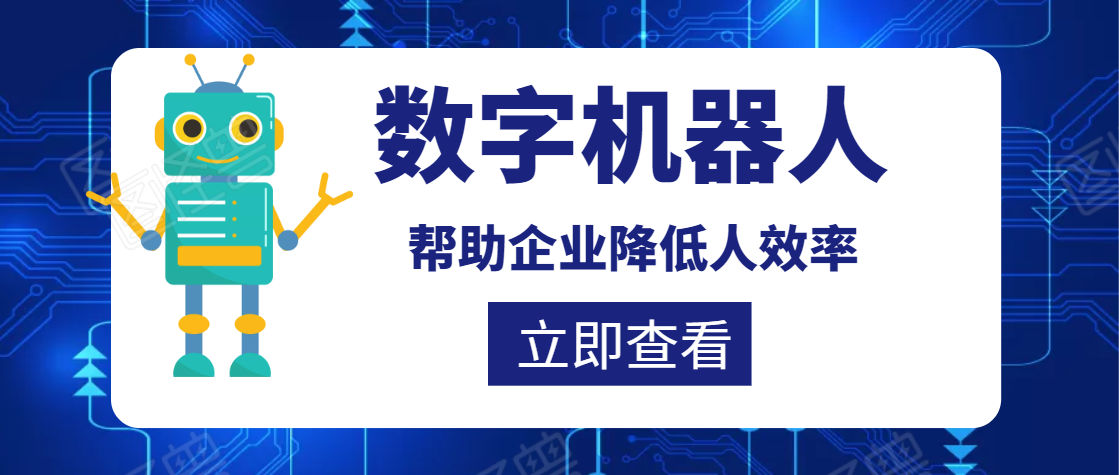 数字机器人

帮助企业降低人效率

立即查看